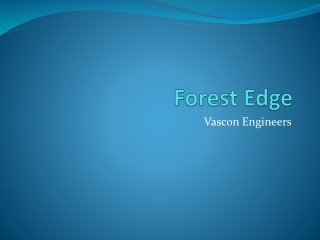 Forest Edge

Vascon Engineers